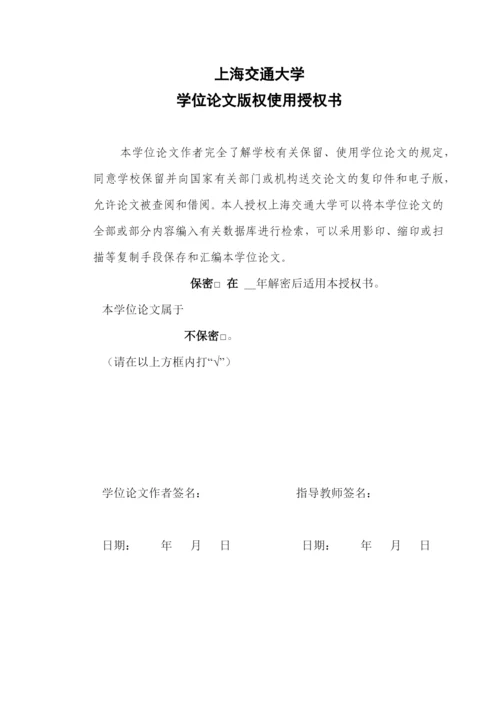 上海交通大学
学位论文版权使用授权书

本学位论文作者完全了解学校有关保留、使用学位论文的规定，同意学校保留并向国家有关部门或机构送交论文的复印件和电子版，允许论文被查阅和借阅。本人授权上海交通大学可以将本学位论文的全部或部分内容编入有关数据库进行检索，可以采用影印、缩印或扫描等复制手段保存和汇编本学位论文。

保密□ 在 __年解密后适用本授权书。

本学位论文属于

不保密□。

（请在以上方框内打“√”）

学位论文作者签名：

指导教师签名：

日期： 年 月 日

日期： 年 月 日